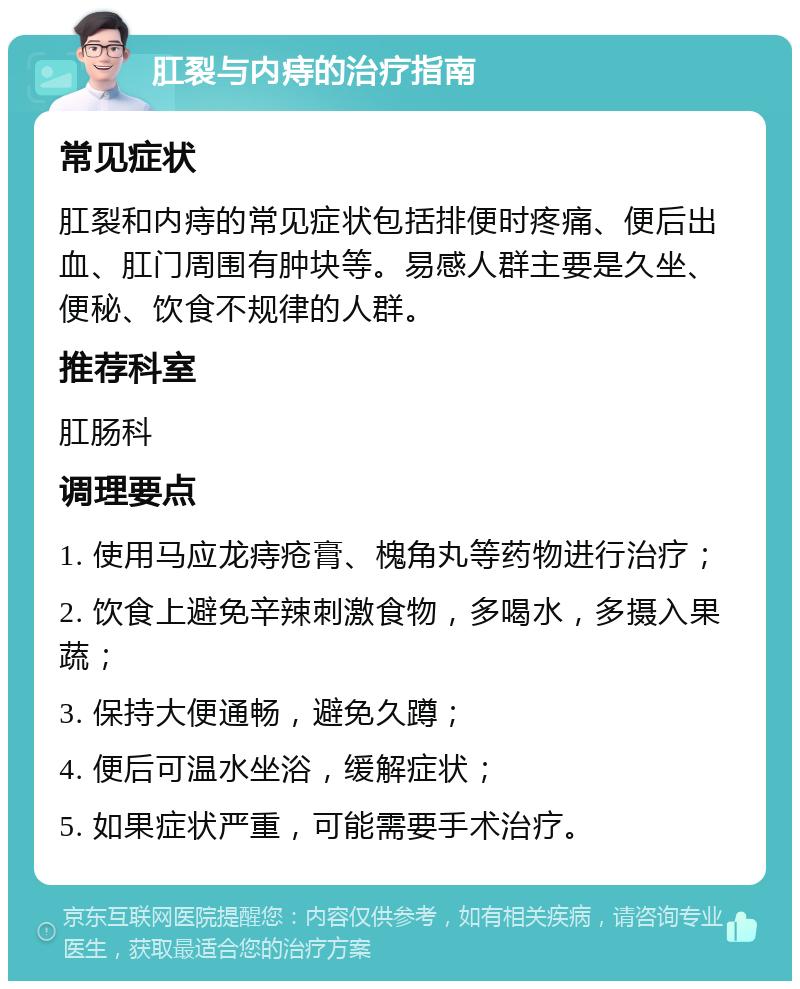 肛裂与内痔的治疗指南

常见症状

肛裂和内痔的常见症状包括排便时疼痛、便后出血、肛门周围有肿块等。易感人群主要是久坐、便秘、饮食不规律的人群。

推荐科室

肛肠科

调理要点

1. 使用马应龙痔疮膏、槐角丸等药物进行治疗；

2. 饮食上避免辛辣刺激食物，多喝水，多摄入果蔬；

3. 保持大便通畅，避免久蹲；

4. 便后可温水坐浴，缓解症状；

5. 如果症状严重，可能需要手术治疗。

京东互联网医院提醒您：内容仅供参考，如有相关疾病，请咨询专业医生，获取最适合您的治疗方案